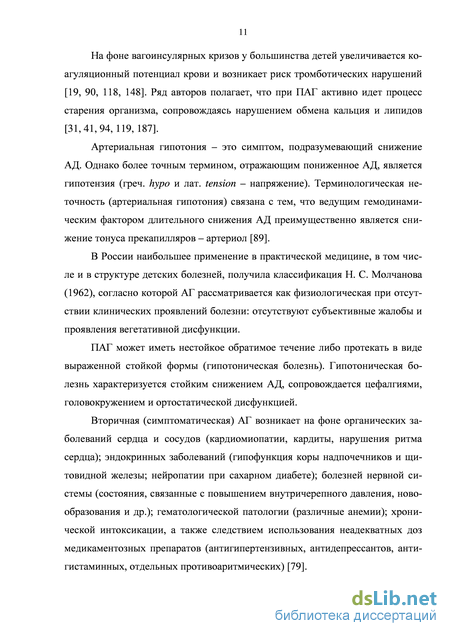 11

На фоне вагоинсулярных кризов у большинства детей увеличивается коагуляционный потенциал крови и возникает риск тромботических нарушений [19, 90, 118, 148]. Ряд авторов полагает, что при ПАГ активно идет процесс старения организма, сопровождаясь нарушением обмена кальция и липидов [31, 41, 94, 119, 187].

Артериальная гипотония – это симптом, подразумевающий снижение АД. Однако более точным термином, отражающим пониженное АД, является гипотензия (греч. hypo и лат. tension – напряжение). Терминологическая неточность (артериальная гипотония) связана с тем, что ведущим гемодинамическим фактором длительного снижения АД преимущественно является снижение тонуса прекапилляров – артериол [89].

В России наибольшее применение в практической медицине, в том числе и в структуре детских болезней, получила классификация Н. С. Молчанова (1962), согласно которой АГ рассматривается как физиологическая при отсутствии клинических проявлений болезни: отсутствуют субъективные жалобы и проявления вегетативной дисфункции.

ПАГ может иметь нестойкое обратимое течение либо протекать в виде выраженной стойкой формы (гипотоническая болезнь). Гипотоническая болезнь характеризуется стойким снижением АД, сопровождается цефалгиями, головокружением и ортостатической дисфункцией.

Вторичная (симптоматическая) АГ возникает на фоне органических заболеваний сердца и сосудов (кардиомиопатии, кардиты, нарушения ритма сердца); эндокринных заболеваний (гипофункция коры надпочечников и щитовидной железы; нейропатии при сахарном диабете); болезней нервной системы (состояния, связанные с повышением внутричерепного давления, новообразования и др.); гематологической патологии (различные анемии); хронической интоксикации, а также следствием использования неадекватных доз медикаментозных препаратов (антигипертензивных, антидепрессантов, антигистаминных, отдельных противоаритмических) [79].

dsLib.net
библиотека диссертаций